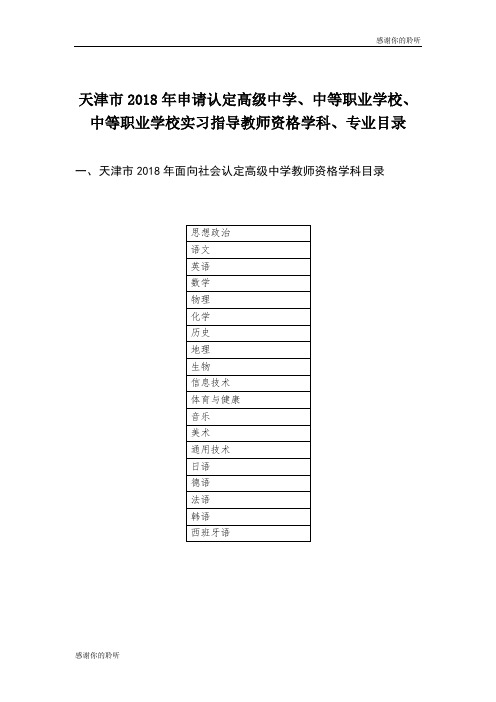 感谢你的聆听

天津市 2018 年申请认定高级中学、中等职业学校、中等职业学校实习指导教师资格学科、专业目录

一、天津市 2018 年面向社会认定高级中学教师资格学科目录

| 思想政治 |
|---|
| 语文 |
| 英语 |
| 数学 |
| 物理 |
| 化学 |
| 历史 |
| 地理 |
| 生物 |
| 信息技术 |
| 体育与健康 |
| 音乐 |
| 美术 |
| 通用技术 |
| 日语 |
| 德语 |
| 法语 |
| 韩语 |
| 西班牙语 |

感谢你的聆听